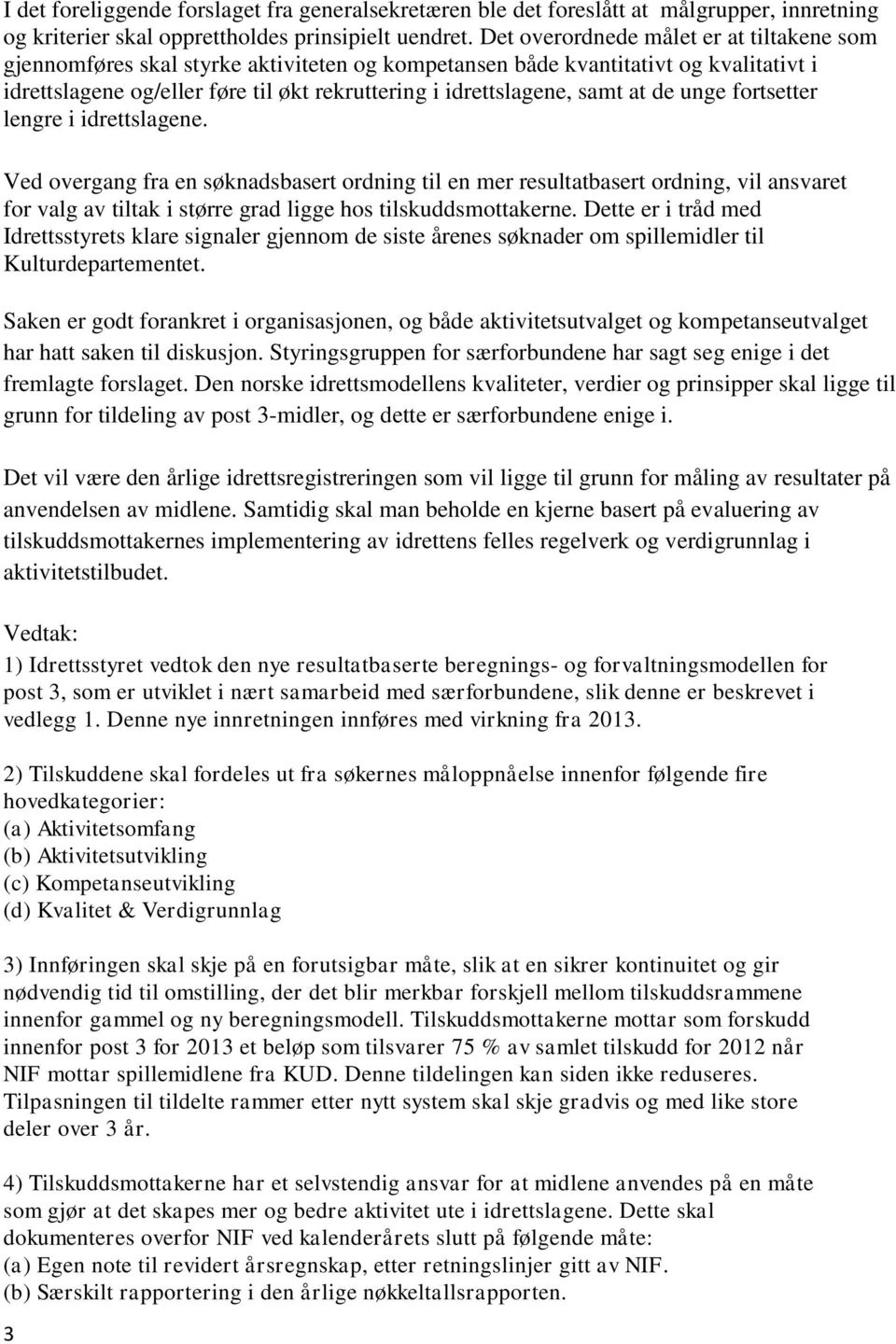 I det foreliggende forslaget fra generalsekretæren ble det foreslått at målgrupper, innretning og kriterier skal opprettholdes prinsipielt uendret. Det overordnede målet er at tiltakene som gjennomføres skal styrke aktiviteten og kompetansen både kvantitativt og kvalitativt i idrettslagene og/eller føre til økt rekruttering i idrettslagene, samt at de unge fortsetter lengre i idrettslagene.

Ved overgang fra en søknadsbasert ordning til en mer resultatbasert ordning, vil ansvaret for valg av tiltak i større grad ligge hos tilskuddsmottakerne. Dette er i tråd med Idrettsstyrets klare signaler gjennom de siste årenes søknader om spillemidler til Kulturdepartementet.

Saken er godt forankret i organisasjonen, og både aktivitetsutvalget og kompetanseutvalget har hatt saken til diskusjon. Styringsgruppen for særforbundene har sagt seg enige i det fremlagte forslaget. Den norske idrettsmodellens kvaliteter, verdier og prinsipper skal ligge til grunn for tildeling av post 3-midler, og dette er særforbundene enige i.

Det vil være den årlige idrettsregistreringen som vil ligge til grunn for måling av resultater på anvendelsen av midlene. Samtidig skal man beholde en kjerne basert på evaluering av tilskuddsmottakernes implementering av idrettens felles regelverk og verdigrunnlag i aktivitetstilbudet.

Vedtak:
1) Idrettsstyret vedtok den nye resultatbaserte beregnings- og forvaltningsmodellen for post 3, som er utviklet i nært samarbeid med særforbundene, slik denne er beskrevet i vedlegg 1. Denne nye innretningen innføres med virkning fra 2013.

2) Tilskuddene skal fordeles ut fra søkernes måloppnåelse innenfor følgende fire hovedkategorier:
(a) Aktivitetsomfang
(b) Aktivitetsutvikling
(c) Kompetanseutvikling
(d) Kvalitet & Verdigrunnlag

3) Innføringen skal skje på en forutsigbar måte, slik at en sikrer kontinuitet og gir nødvendig tid til omstilling, der det blir merkbar forskjell mellom tilskuddsrammene innenfor gammel og ny beregningsmodell. Tilskuddsmottakerne mottar som forskudd innenfor post 3 for 2013 et beløp som tilsvarer 75 % av samlet tilskudd for 2012 når NIF mottar spillemidlene fra KUD. Denne tildelingen kan siden ikke reduseres. Tilpasningen til tildelte rammer etter nytt system skal skje gradvis og med like store deler over 3 år.

4) Tilskuddsmottakerne har et selvstendig ansvar for at midlene anvendes på en måte som gjør at det skapes mer og bedre aktivitet ute i idrettslagene. Dette skal dokumenteres overfor NIF ved kalenderårets slutt på følgende måte:
(a) Egen note til revidert årsregnskap, etter retningslinjer gitt av NIF.
(b) Særskilt rapportering i den årlige nøkkeltallsrapporten.

3